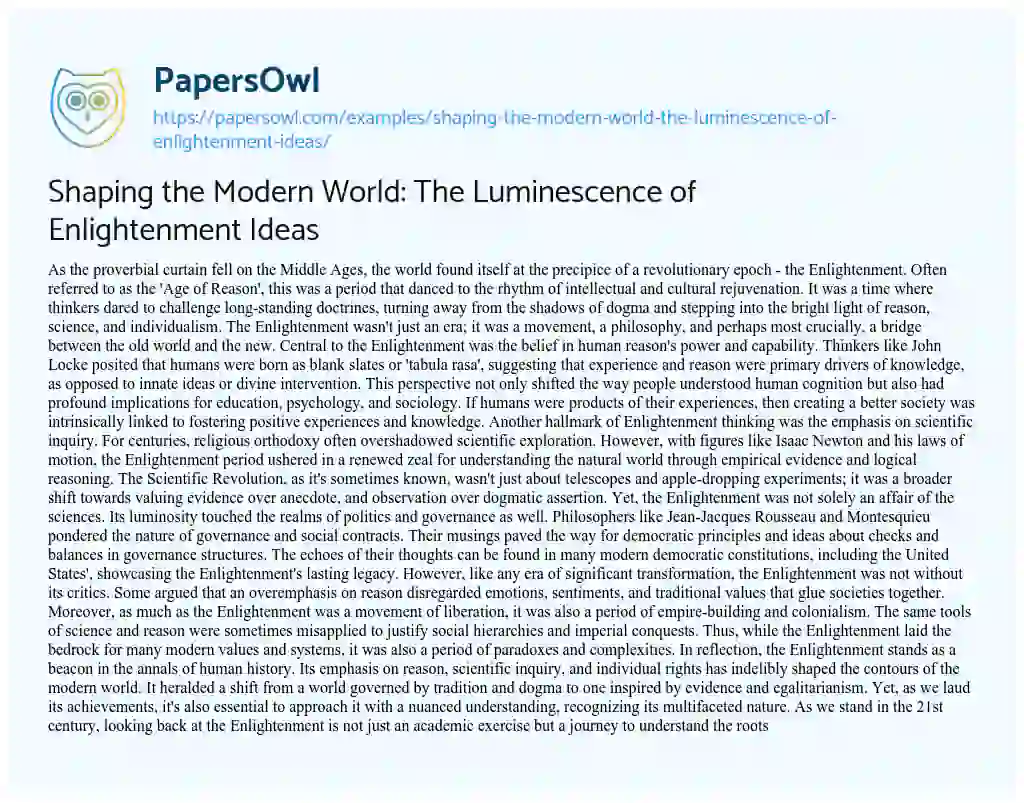 PapersOwl
https://papersowl.com/examples/shaping-the-modern-world-the-luminescence-of-enlightenment-ideas/

Shaping the Modern World: The Luminescence of Enlightenment Ideas

As the proverbial curtain fell on the Middle Ages, the world found itself at the precipice of a revolutionary epoch - the Enlightenment. Often referred to as the 'Age of Reason', this was a period that danced to the rhythm of intellectual and cultural rejuvenation. It was a time where thinkers dared to challenge long-standing doctrines, turning away from the shadows of dogma and stepping into the bright light of reason, science, and individualism. The Enlightenment wasn't just an era; it was a movement, a philosophy, and perhaps most crucially, a bridge between the old world and the new. Central to the Enlightenment was the belief in human reason's power and capability. Thinkers like John Locke posited that humans were born as blank slates or 'tabula rasa', suggesting that experience and reason were primary drivers of knowledge, as opposed to innate ideas or divine intervention. This perspective not only shifted the way people understood human cognition but also had profound implications for education, psychology, and sociology. If humans were products of their experiences, then creating a better society was intrinsically linked to fostering positive experiences and knowledge. Another hallmark of Enlightenment thinking was the emphasis on scientific inquiry. For centuries, religious orthodoxy often overshadowed scientific exploration. However, with figures like Isaac Newton and his laws of motion, the Enlightenment period ushered in a renewed zeal for understanding the natural world through empirical evidence and logical reasoning. The Scientific Revolution, as it's sometimes known, wasn't just about telescopes and apple-dropping experiments; it was a broader shift towards valuing evidence over anecdote, and observation over dogmatic assertion. Yet, the Enlightenment was not solely an affair of the sciences. Its luminosity touched the realms of politics and governance as well. Philosophers like Jean-Jacques Rousseau and Montesquieu pondered the nature of governance and social contracts. Their musings paved the way for democratic principles and ideas about checks and balances in governance structures. The echoes of their thoughts can be found in many modern democratic constitutions, including the United States', showcasing the Enlightenment's lasting legacy. However, like any era of significant transformation, the Enlightenment was not without its critics. Some argued that an overemphasis on reason disregarded emotions, sentiments, and traditional values that glue societies together. Moreover, as much as the Enlightenment was a movement of liberation, it was also a period of empire-building and colonialism. The same tools of science and reason were sometimes misapplied to justify social hierarchies and imperial conquests. Thus, while the Enlightenment laid the bedrock for many modern values and systems, it was also a period of paradoxes and complexities. In reflection, the Enlightenment stands as a beacon in the annals of human history. Its emphasis on reason, scientific inquiry, and individual rights has indelibly shaped the contours of the modern world. It heralded a shift from a world governed by tradition and dogma to one inspired by evidence and egalitarianism. Yet, as we laud its achievements, it's also essential to approach it with a nuanced understanding, recognizing its multifaceted nature. As we stand in the 21st century, looking back at the Enlightenment is not just an academic exercise but a journey to understand the roots